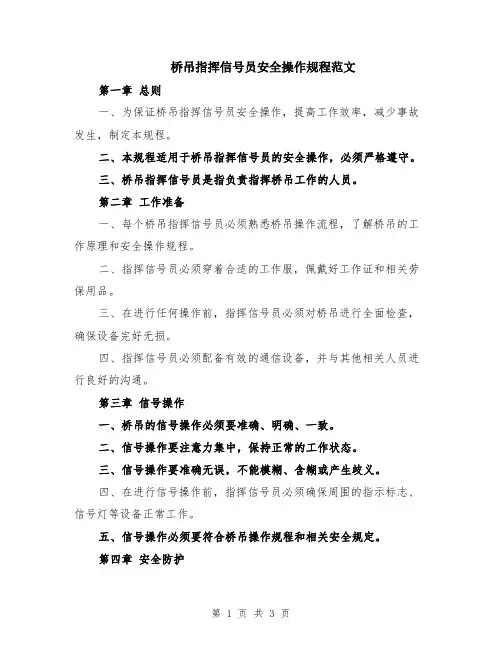 桥吊指挥信号员安全操作规程范文

第一章 总则

一、为保证桥吊指挥信号员安全操作，提高工作效率，减少事故发生，制定本规程。

二、本规程适用于桥吊指挥信号员的安全操作，必须严格遵守。

三、桥吊指挥信号员是指负责指挥桥吊工作的人员。

第二章 工作准备

一、每个桥吊指挥信号员必须熟悉桥吊操作流程，了解桥吊的工作原理和安全操作规程。

二、指挥信号员必须穿着合适的工作服，佩戴好工作证和相关劳保用品。

三、在进行任何操作前，指挥信号员必须对桥吊进行全面检查，确保设备完好无损。

四、指挥信号员必须配备有效的通信设备，并与其他相关人员进行良好的沟通。

第三章 信号操作

一、桥吊的信号操作必须要准确、明确、一致。

二、信号操作要注意力集中，保持正常的工作状态。

三、信号操作要准确无误，不能模糊、含糊或产生歧义。

四、在进行信号操作前，指挥信号员必须确保周围的指示标志、信号灯等设备正常工作。

五、信号操作必须要符合桥吊操作规程和相关安全规定。

第四章 安全防护

第 1 页 共 3 页